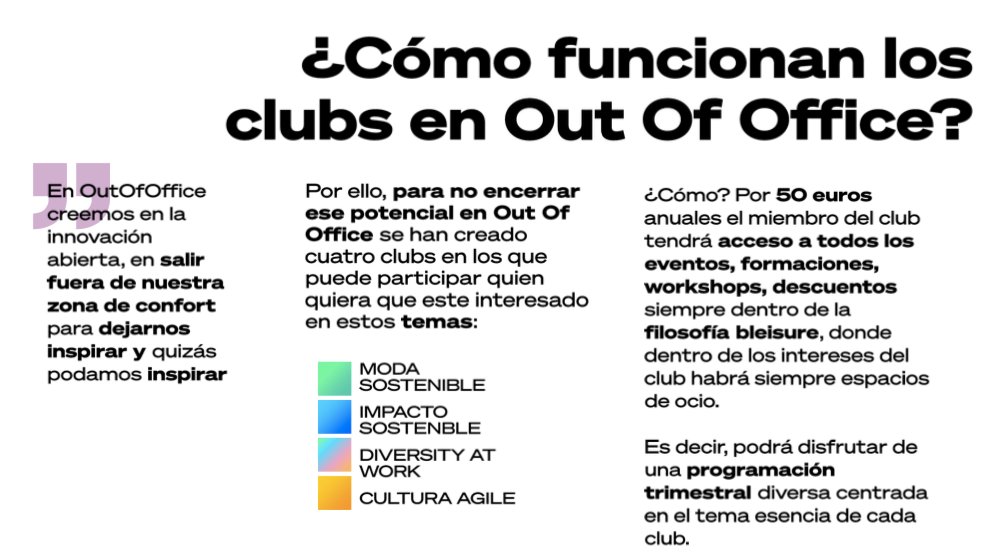 ¿Cómo funcionan los clubs en Out Of Office?

En OutOfOffice creemos en la innovación abierta, en salir fuera de nuestra zona de confort para dejarnos inspirar y quizás podamos inspirar

Por ello, para no encerrar ese potencial en Out Of Office se han creado cuatro clubs en los que puede participar quien quiera que este interesado en estos temas:

MODA SOSTENIBLE
IMPACTO SOSTENBLE
DIVERSITY AT WORK
CULTURA AGILE

¿Cómo? Por 50 euros anuales el miembro del club tendrá acceso a todos los eventos, formaciones, workshops, descuentos siempre dentro de la filosofía bleisure, donde dentro de los intereses del club habrá siempre espacios de ocio.

Es decir, podrá disfrutar de una programación trimestral diversa centrada en el tema esencia de cada club.